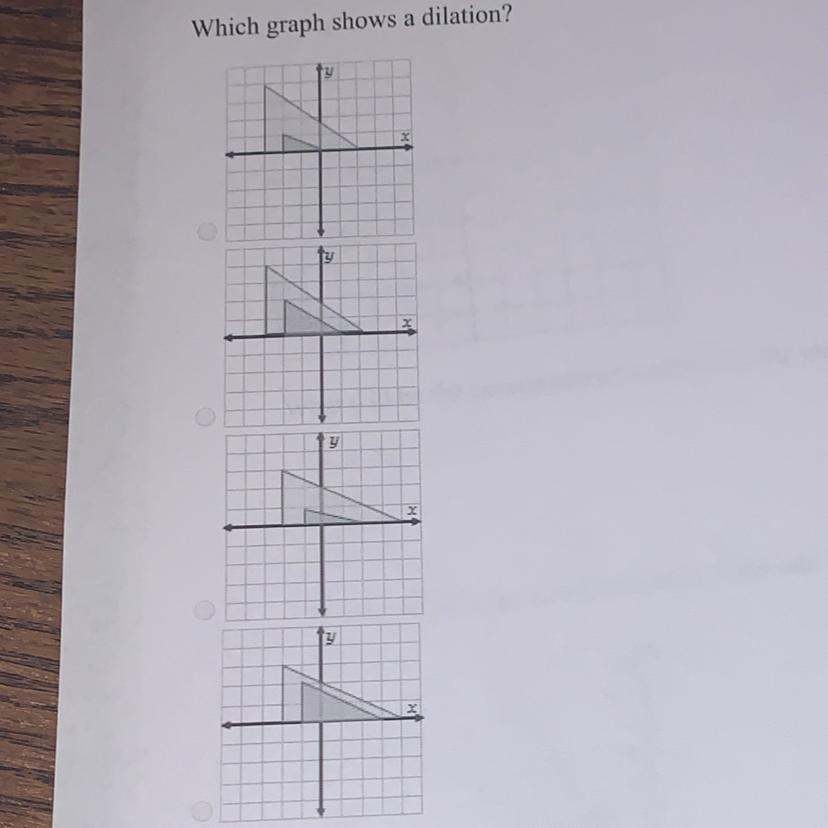 Which graph shows a dilation?

y
x

y
x

y
x

y
x